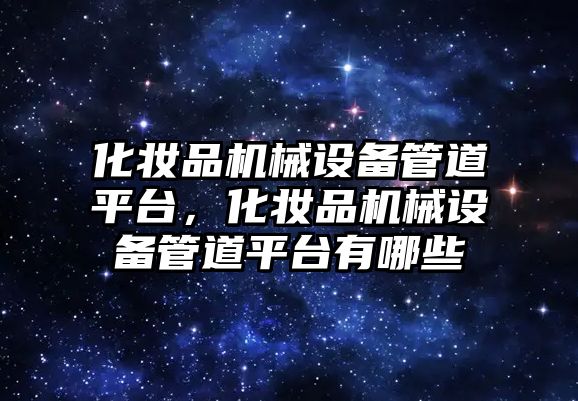 化妆品机械设备管道平台，化妆品机械设备管道平台有哪些